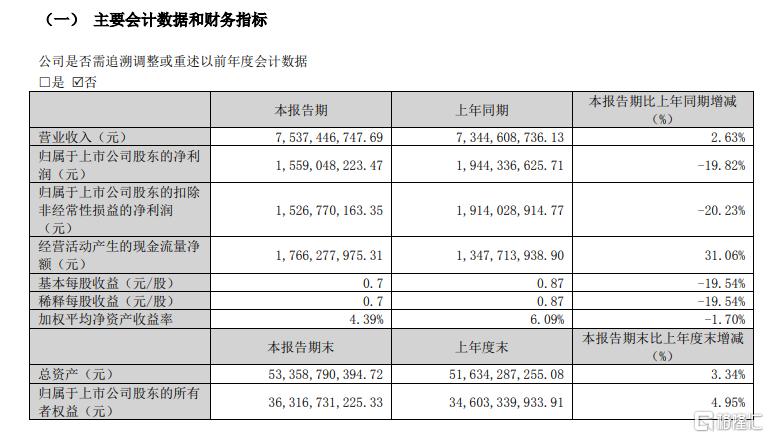 （一） 主要会计数据和财务指标

公司是否需追溯调整或重述以前年度会计数据
□是 ☑否

| | 本报告期 | 上年同期 | 本报告期比上年同期增减（%） |
|---|---|---|---|
| 营业收入（元） | 7，537，446，747.69 | 7，344，608，736.13 | 2.63% |
| 归属于上市公司股东的净利润（元） | 1，559，048，223.47 | 1，944，336，625.71 | -19.82% |
| 归属于上市公司股东的扣除非经常性损益的净利润（元） | 1，526，770，163.35 | 1，914，028，914.77 | -20.23% |
| 经营活动产生的现金流量净额（元） | 1，766，277，975.31 | 1，347，713，938.90 | 31.06% |
| 基本每股收益（元/股） | 0.7 | 0.87 | -19.54% |
| 稀释每股收益（元/股） | 0.7 | 0.87 | -19.54% |
| 加权平均净资产收益率 | 4.39% | 6.09% | -1.70% |
| | 本报告期末 | 上年度末 | 本报告期末比上年度末增减（%） |
| 总资产（元） | 53，358，790，394.72 | 51，634，287，255.08 | 3.34% |
| 归属于上市公司股东的所有者权益（元） | 36，316，731，225.33 | 34，603，339，933.91 | 4.95% |

格隆汇